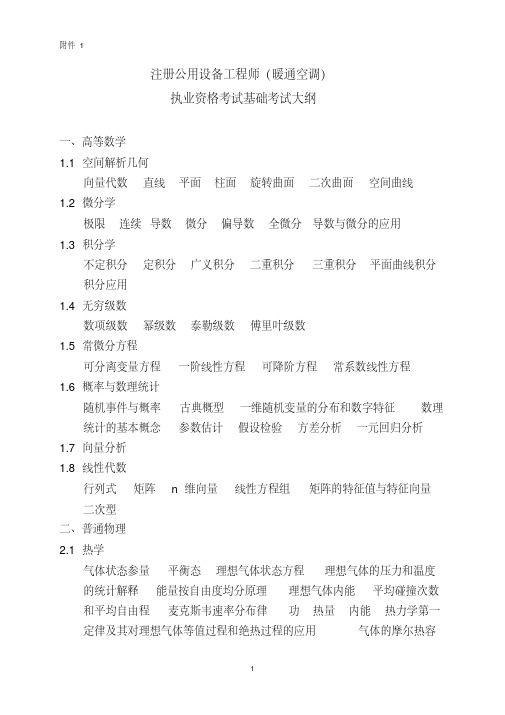 附件 1

注册公用设备工程师（暖通空调）
执业资格考试基础考试大纲

一、高等数学

1.1 空间解析几何

向量代数 直线 平面 柱面 旋转曲面 二次曲面 空间曲线

1.2 微分学

极限 连续 导数 微分 偏导数 全微分 导数与微分的应用

1.3 积分学

不定积分 定积分 广义积分 二重积分 三重积分 平面曲线积分 积分应用

1.4 无穷级数

数项级数 幂级数 泰勒级数 傅里叶级数

1.5 常微分方程

可分离变量方程 一阶线性方程 可降阶方程 常系数线性方程

1.6 概率与数理统计

随机事件与概率 古典概型 一维随机变量的分布和数字特征 数理统计的基本概念 参数估计 假设检验 方差分析 一元回归分析

1.7 向量分析

1.8 线性代数

行列式 矩阵 n 维向量 线性方程组 矩阵的特征值与特征向量 二次型

二、普通物理

2.1 热学

气体状态参量 平衡态 理想气体状态方程 理想气体的压力和温度的统计解释 能量按自由度均分原理 理想气体内能 平均碰撞次数和平均自由程 麦克斯韦速率分布律 功 热量 内能 热力学第一定律及其对理想气体等值过程和绝热过程的应用 气体的摩尔热容

1